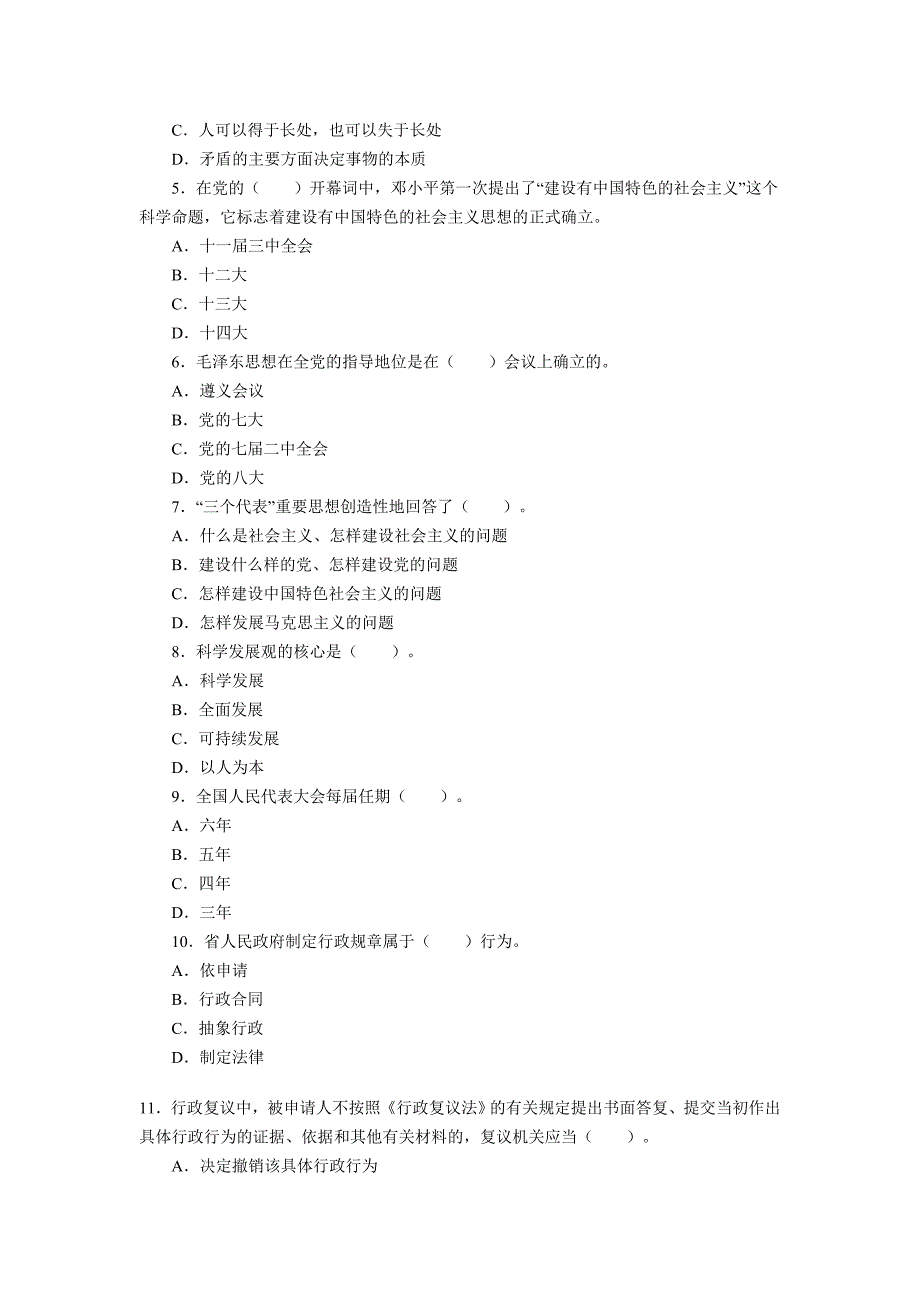 C．人可以得于长处，也可以失于长处

D．矛盾的主要方面决定事物的本质

5．在党的（　　）开幕词中，邓小平第一次提出了“建设有中国特色的社会主义”这个科学命题，它标志着建设有中国特色的社会主义思想的正式确立。

A．十一届三中全会

B．十二大

C．十三大

D．十四大

6．毛泽东思想在全党的指导地位是在（　　）会议上确立的。

A．遵义会议

B．党的七大

C．党的七届二中全会

D．党的八大

7．“三个代表”重要思想创造性地回答了（　　）。

A．什么是社会主义、怎样建设社会主义的问题

B．建设什么样的党、怎样建设党的问题

C．怎样建设中国特色社会主义的问题

D．怎样发展马克思主义的问题

8．科学发展观的核心是（　　）。

A．科学发展

B．全面发展

C．可持续发展

D．以人为本

9．全国人民代表大会每届任期（　　）。

A．六年

B．五年

C．四年

D．三年

10．省人民政府制定行政规章属于（　　）行为。

A．依申请

B．行政合同

C．抽象行政

D．制定法律

11．行政复议中，被申请人不按照《行政复议法》的有关规定提出书面答复、提交当初作出具体行政行为的证据、依据和其他有关材料的，复议机关应当（　　）。

A．决定撤销该具体行政行为